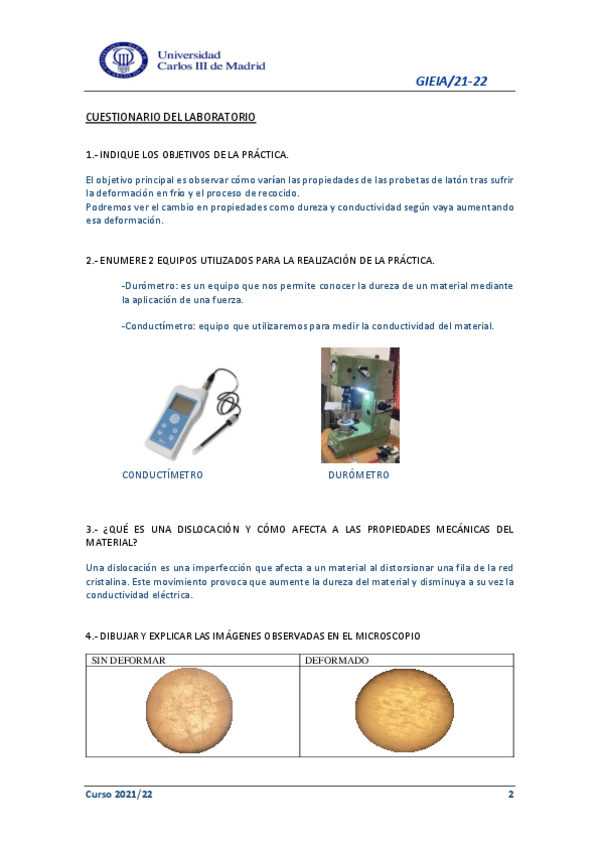 Universidad Carlos III de Madrid

GIEIA/21-22

CUESTIONARIO DEL LABORATORIO

1.- INDIQUE LOS OBJETIVOS DE LA PRÁCTICA.

El objetivo principal es observar cómo varían las propiedades de las probetas de latón tras sufrir la deformación en frío y el proceso de recocido.
Podremos ver el cambio en propiedades como dureza y conductividad según vaya aumentando esa deformación.

2.- ENUMERE 2 EQUIPOS UTILIZADOS PARA LA REALIZACIÓN DE LA PRÁCTICA.

-Durómetro: es un equipo que nos permite conocer la dureza de un material mediante la aplicación de una fuerza.

-Conductímetro: equipo que utilizaremos para medir la conductividad del material.

CONDUCTÍMETRO

DURÓMETRO

3.- ¿QUÉ ES UNA DISLOCACIÓN Y CÓMO AFECTA A LAS PROPIEDADES MECÁNICAS DEL MATERIAL?

Una dislocación es una imperfección que afecta a un material al distorsionar una fila de la red cristalina. Este movimiento provoca que aumente la dureza del material y disminuya a su vez la conductividad eléctrica.

4.- DIBUJAR Y EXPLICAR LAS IMÁGENES OBSERVADAS EN EL MICROSCOPIO

| SIN DEFORMAR | DEFORMADO |
|---|---|
| | |

Curso 2021/22

2